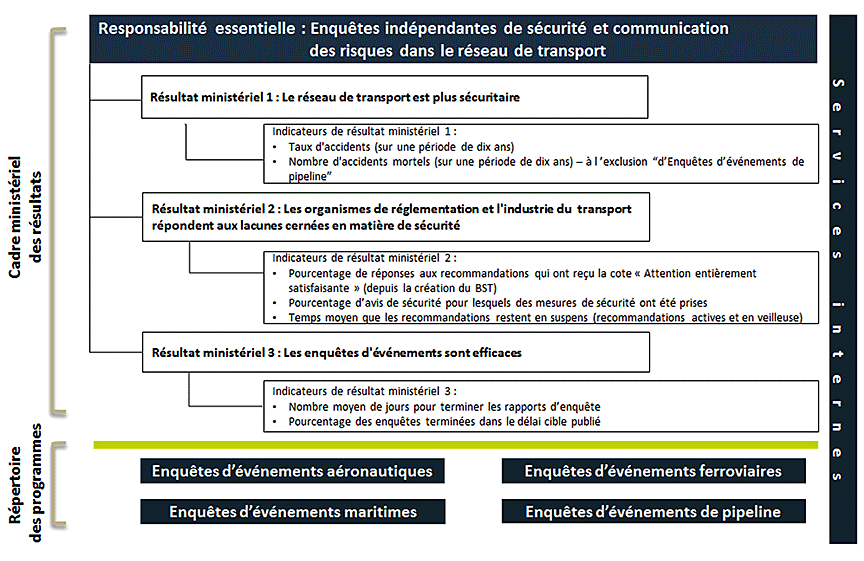 Cadre ministériel des résultats

Responsabilité essentielle : Enquêtes indépendantes de sécurité et communication des risques dans le réseau de transport

Résultat ministériel 1 : Le réseau de transport est plus sécuritaire

Indicateurs de résultat ministériel 1 :
• Taux d'accidents (sur une période de dix ans)
• Nombre d'accidents mortels (sur une période de dix ans) – à l'exclusion "d'Enquêtes d'événements de pipeline"

Résultat ministériel 2 : Les organismes de réglementation et l'industrie du transport répondent aux lacunes cernées en matière de sécurité

Indicateurs de résultat ministériel 2 :
• Pourcentage de réponses aux recommandations qui ont reçu la cote « Attention entièrement satisfaisante » (depuis la création du BST)
• Pourcentage d'avis de sécurité pour lesquels des mesures de sécurité ont été prises
• Temps moyen que les recommandations restent en suspens (recommandations actives et en veilleuse)

Résultat ministériel 3 : Les enquêtes d'événements sont efficaces

Indicateurs de résultat ministériel 3 :
• Nombre moyen de jours pour terminer les rapports d'enquête
• Pourcentage des enquêtes terminées dans le délai cible publié

Répertoire des programmes

Enquêtes d'événements aéronautiques

Enquêtes d'événements ferroviaires

Enquêtes d'événements maritimes

Enquêtes d'événements de pipeline

Services internes